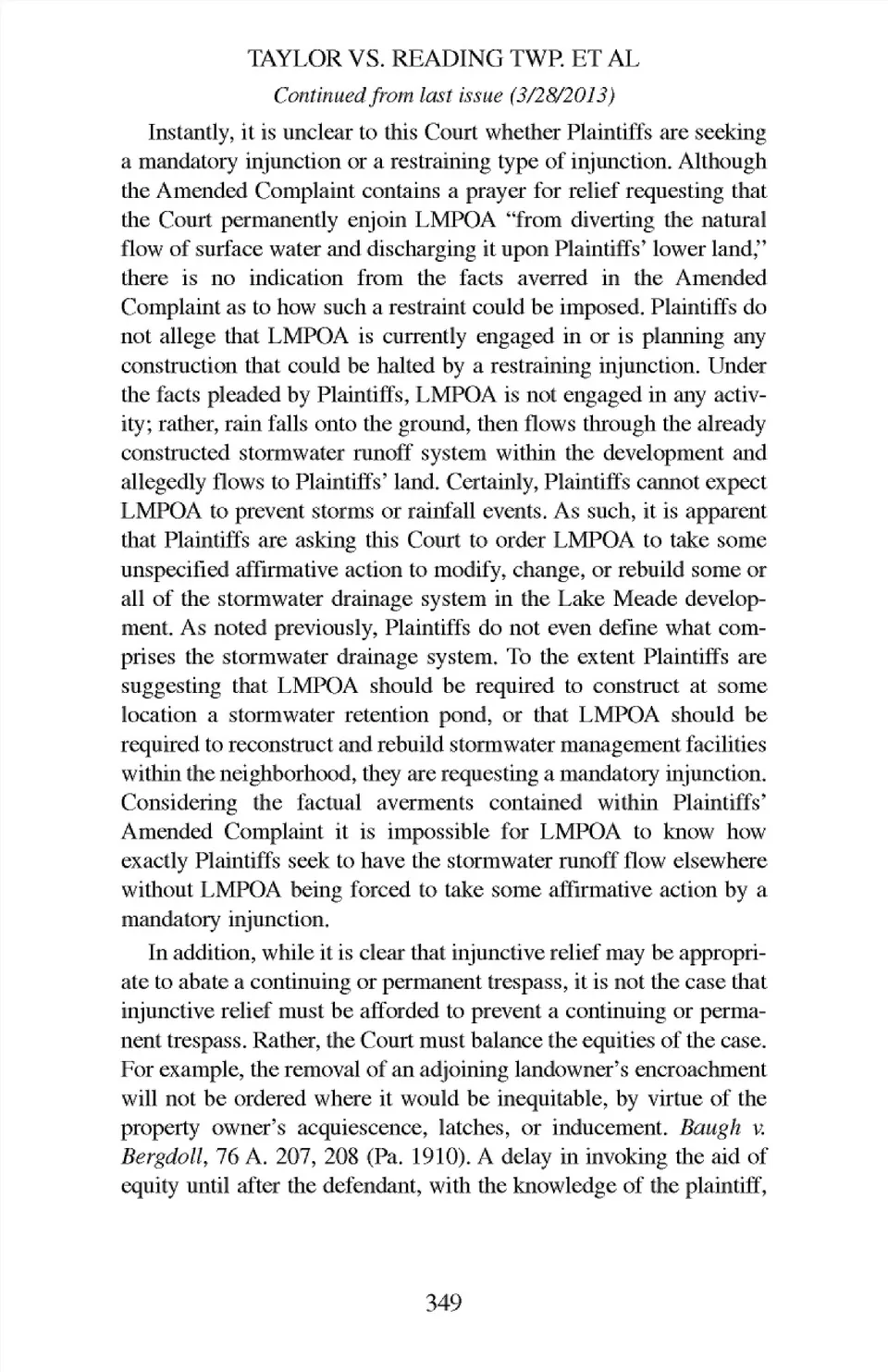 TAYLOR VS. READING TWP. ET AL

Continued from last issue (3/28/2013)

Instantly, it is unclear to this Court whether Plaintiffs are seeking a mandatory injunction or a restraining type of injunction. Although the Amended Complaint contains a prayer for relief requesting that the Court permanently enjoin LMPOA "from diverting the natural flow of surface water and discharging it upon Plaintiffs' lower land," there is no indication from the facts averred in the Amended Complaint as to how such a restraint could be imposed. Plaintiffs do not allege that LMPOA is currently engaged in or is planning any construction that could be halted by a restraining injunction. Under the facts pleaded by Plaintiffs, LMPOA is not engaged in any activity; rather, rain falls onto the ground, then flows through the already constructed stormwater runoff system within the development and allegedly flows to Plaintiffs' land. Certainly, Plaintiffs cannot expect LMPOA to prevent storms or rainfall events. As such, it is apparent that Plaintiffs are asking this Court to order LMPOA to take some unspecified affirmative action to modify, change, or rebuild some or all of the stormwater drainage system in the Lake Meade development. As noted previously, Plaintiffs do not even define what comprises the stormwater drainage system. To the extent Plaintiffs are suggesting that LMPOA should be required to construct at some location a stormwater retention pond, or that LMPOA should be required to reconstruct and rebuild stormwater management facilities within the neighborhood, they are requesting a mandatory injunction. Considering the factual averments contained within Plaintiffs' Amended Complaint it is impossible for LMPOA to know how exactly Plaintiffs seek to have the stormwater runoff flow elsewhere without LMPOA being forced to take some affirmative action by a mandatory injunction.

In addition, while it is clear that injunctive relief may be appropriate to abate a continuing or permanent trespass, it is not the case that injunctive relief must be afforded to prevent a continuing or permanent trespass. Rather, the Court must balance the equities of the case. For example, the removal of an adjoining landowner's encroachment will not be ordered where it would be inequitable, by virtue of the property owner's acquiescence, latches, or inducement. Baugh v. Bergdoll, 76 A. 207, 208 (Pa. 1910). A delay in invoking the aid of equity until after the defendant, with the knowledge of the plaintiff,

349